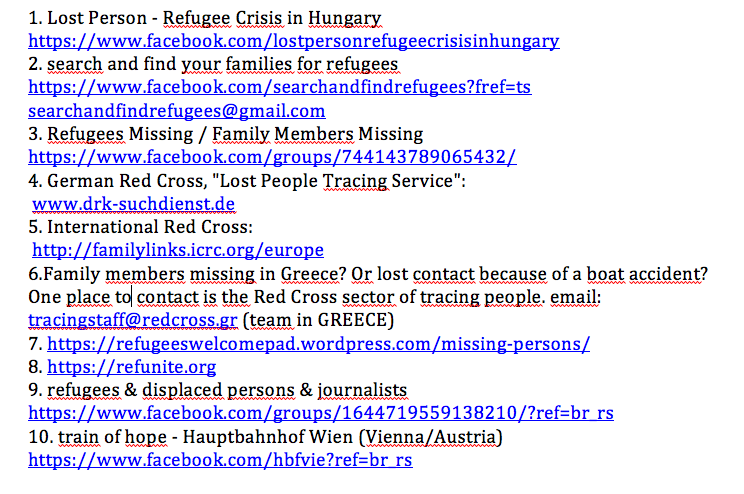 1. Lost Person - Refugee Crisis in Hungary
https://www.facebook.com/lostpersonrefugeecrisisinhungary
2. search and find your families for refugees
https://www.facebook.com/searchandfindrefugees?fref=ts
searchandfindrefugees@gmail.com
3. Refugees Missing / Family Members Missing
https://www.facebook.com/groups/744143789065432/
4. German Red Cross, "Lost People Tracing Service":
www.drk-suchdienst.de
5. International Red Cross:
http://familylinks.icrc.org/europe
6.Family members missing in Greece? Or lost contact because of a boat accident? One place to contact is the Red Cross sector of tracing people. email: tracingstaff@redcross.gr (team in GREECE)
7. https://refugeeswelcomepad.wordpress.com/missing-persons/
8. https://refunite.org
9. refugees & displaced persons & journalists
https://www.facebook.com/groups/1644719559138210/?ref=br_rs
10. train of hope - Hauptbahnhof Wien (Vienna/Austria)
https://www.facebook.com/hbfvie?ref=br_rs